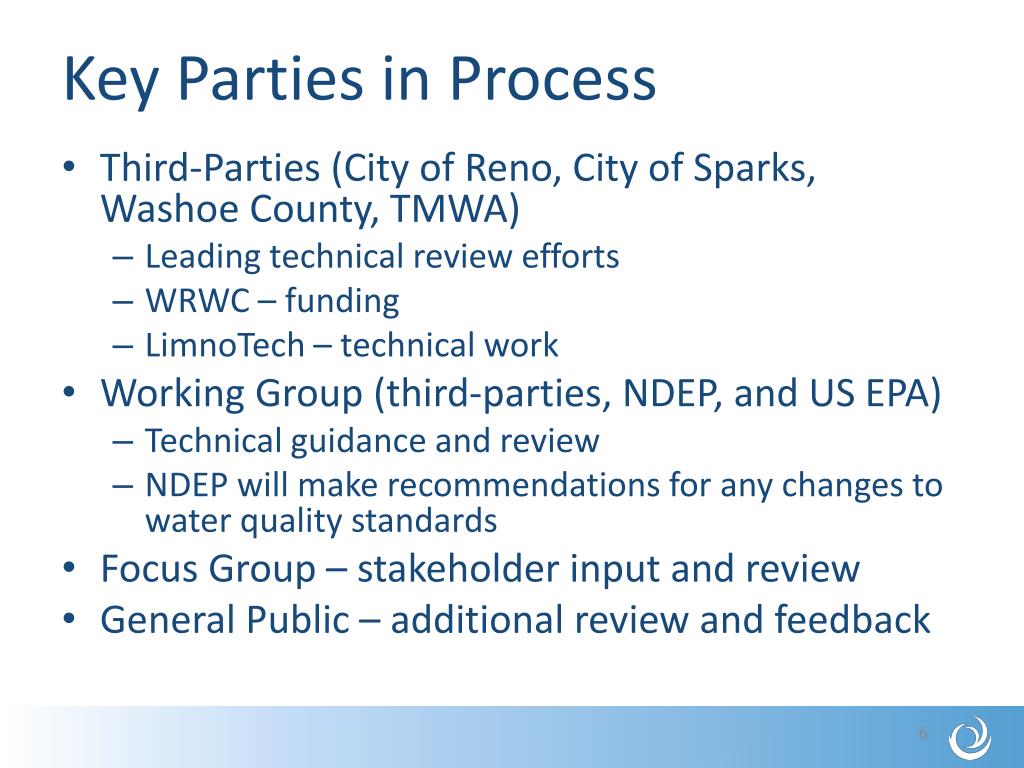 Key Parties in Process

• Third-Parties (City of Reno, City of Sparks, Washoe County, TMWA)
 – Leading technical review efforts
 – WRWC – funding
 – LimnoTech – technical work
• Working Group (third-parties, NDEP, and US EPA)
 – Technical guidance and review
 – NDEP will make recommendations for any changes to water quality standards
• Focus Group – stakeholder input and review
• General Public – additional review and feedback

6